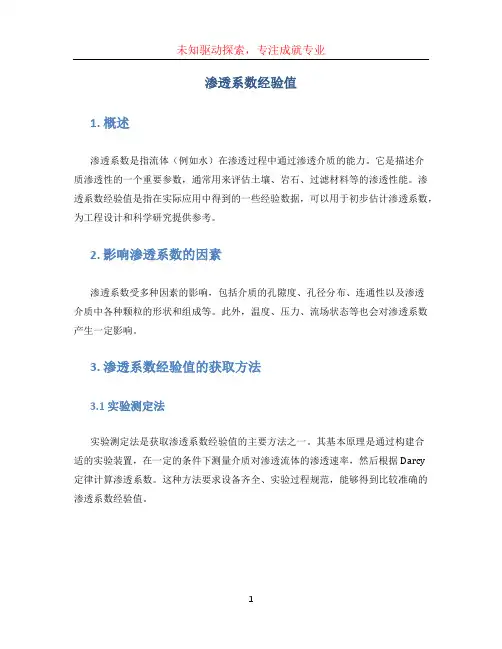 未知驱动探索，专注成就专业

渗透系数经验值

1. 概述

渗透系数是指流体（例如水）在渗透过程中通过渗透介质的能力。它是描述介质渗透性的一个重要参数，通常用来评估土壤、岩石、过滤材料等的渗透性能。渗透系数经验值是指在实际应用中得到的一些经验数据，可以用于初步估计渗透系数，为工程设计和科学研究提供参考。

2. 影响渗透系数的因素

渗透系数受多种因素的影响，包括介质的孔隙度、孔径分布、连通性以及渗透介质中各种颗粒的形状和组成等。此外，温度、压力、流场状态等也会对渗透系数产生一定影响。

3. 渗透系数经验值的获取方法

3.1 实验测定法

实验测定法是获取渗透系数经验值的主要方法之一。其基本原理是通过构建合适的实验装置，在一定的条件下测量介质对渗透流体的渗透速率，然后根据 Darcy 定律计算渗透系数。这种方法要求设备齐全、实验过程规范，能够得到比较准确的渗透系数经验值。

1